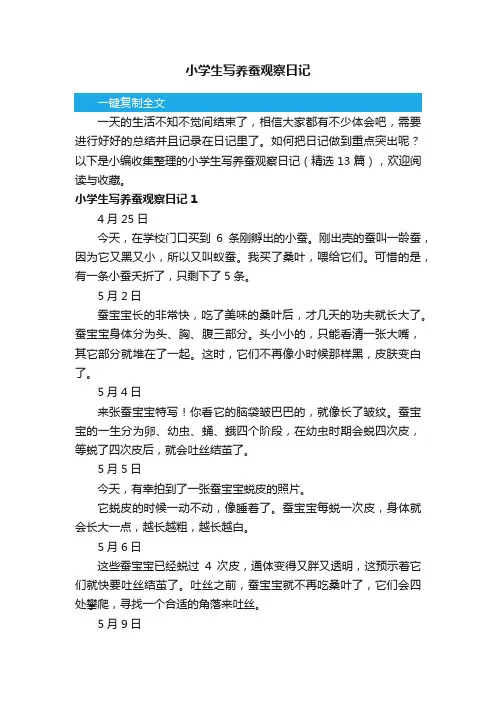 小学生写养蚕观察日记

一键复制全文

一天的生活不知不觉间结束了，相信大家都有不少体会吧，需要进行好好的总结并且记录在日记里了。如何把日记做到重点突出呢？以下是小编收集整理的小学生写养蚕观察日记（精选 13 篇），欢迎阅读与收藏。

小学生写养蚕观察日记 1

4 月 25 日

今天，在学校门口买到 6 条刚孵出的小蚕。刚出壳的蚕叫一龄蚕，因为它又黑又小，所以又叫蚁蚕。我买了桑叶，喂给它们。可惜的是，有一条小蚕夭折了，只剩下了 5 条。

5 月 2 日

蚕宝宝长的非常快，吃了美味的桑叶后，才几天的功夫就长大了。蚕宝宝身体分为头、胸、腹三部分。头小小的，只能看清一张大嘴，其它部分就堆在了一起。这时，它们不再像小时候那样黑，皮肤变白了。

5 月 4 日

来张蚕宝宝特写！你看它的脑袋皱巴巴的，就像长了皱纹。蚕宝宝的一生分为卵、幼虫、蛹、蛾四个阶段，在幼虫时期会蜕四次皮，等蜕了四次皮后，就会吐丝结茧了。

5 月 5 日

今天，有幸拍到了一张蚕宝宝蜕皮的照片。

它蜕皮的时候一动不动，像睡着了。蚕宝宝每蜕一次皮，身体就会长大一点，越长越粗，越长越白。

5 月 6 日

这些蚕宝宝已经蜕过 4 次皮，通体变得又胖又透明，这预示着它们就快要吐丝结茧了。吐丝之前，蚕宝宝就不再吃桑叶了，它们会四处攀爬，寻找一个合适的角落来吐丝。

5 月 9 日